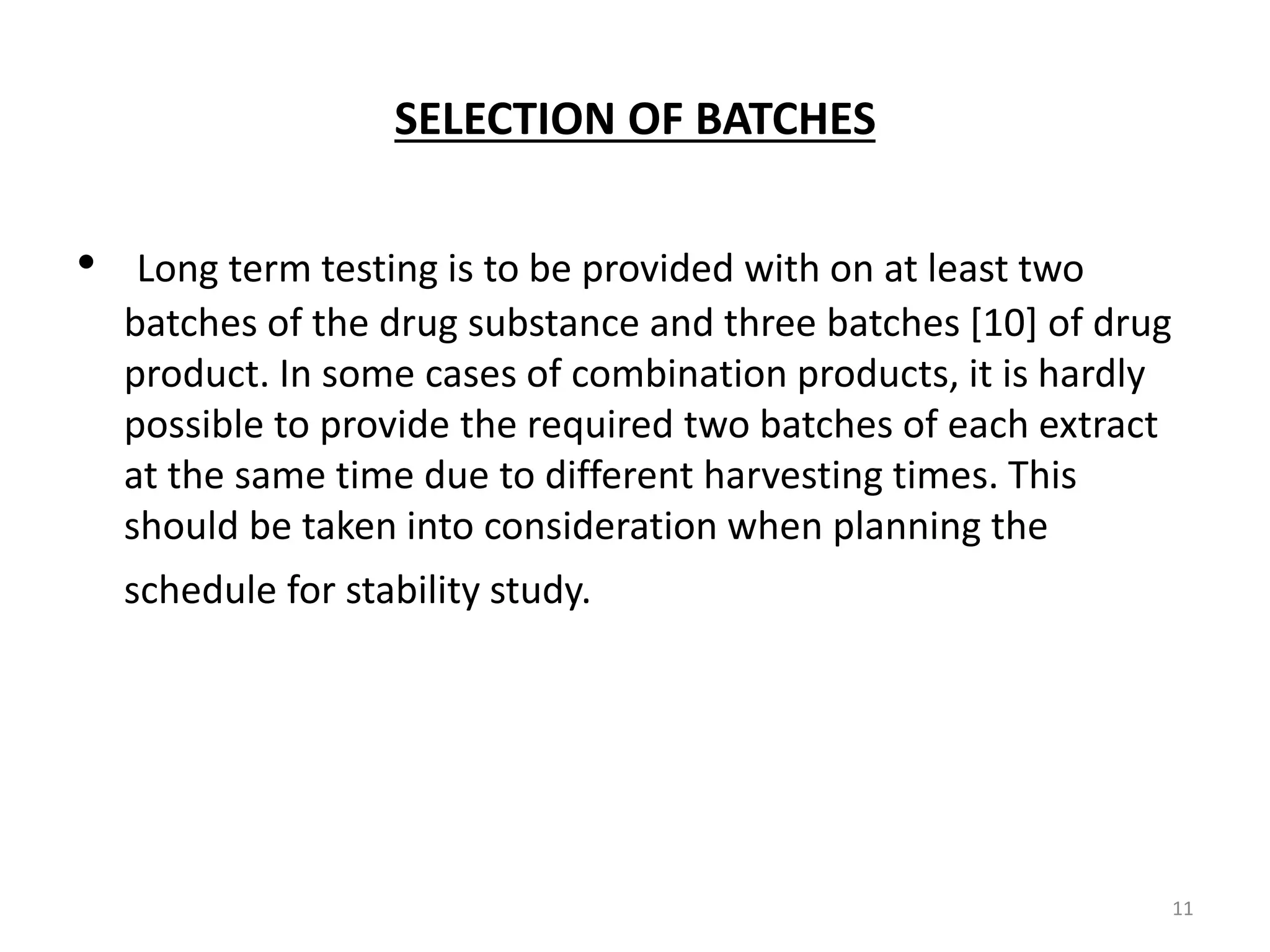 SELECTION OF BATCHES

• Long term testing is to be provided with on at least two batches of the drug substance and three batches [10] of drug product. In some cases of combination products, it is hardly possible to provide the required two batches of each extract at the same time due to different harvesting times. This should be taken into consideration when planning the schedule for stability study.

11